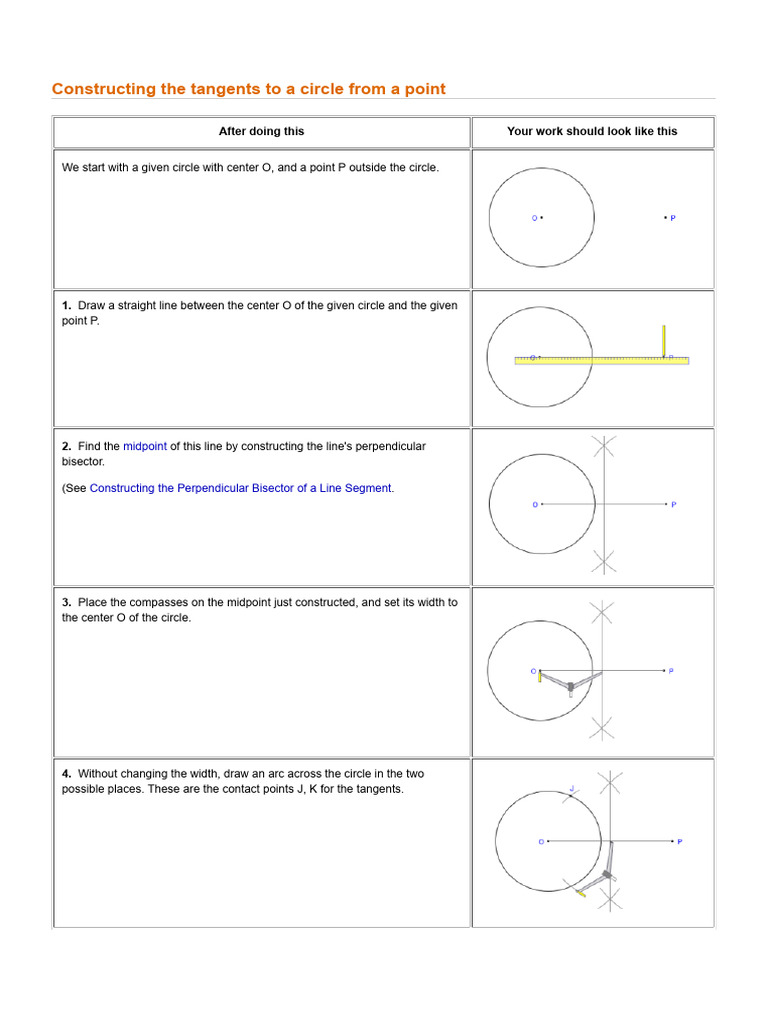 Constructing the tangents to a circle from a point

| After doing this | Your work should look like this |
|---|---|
| We start with a given circle with center O, and a point P outside the circle. | O P |
| **1.** Draw a straight line between the center O of the given circle and the given point P. | O P |
| **2.** Find the midpoint of this line by constructing the line's perpendicular bisector. (See Constructing the Perpendicular Bisector of a Line Segment. | O P |
| **3.** Place the compasses on the midpoint just constructed, and set its width to the center O of the circle. | O P |
| **4.** Without changing the width, draw an arc across the circle in the two possible places. These are the contact points J, K for the tangents. | J O P |